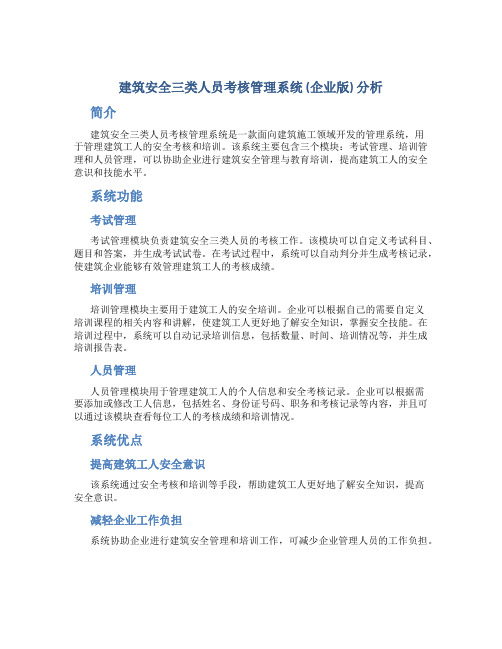 建筑安全三类人员考核管理系统(企业版)分析

简介

建筑安全三类人员考核管理系统是一款面向建筑施工领域开发的管理系统，用于管理建筑工人的安全考核和培训。该系统主要包含三个模块：考试管理、培训管理和人员管理，可以协助企业进行建筑安全管理与教育培训，提高建筑工人的安全意识和技能水平。

系统功能

考试管理

考试管理模块负责建筑安全三类人员的考核工作。该模块可以自定义考试科目、题目和答案，并生成考试试卷。在考试过程中，系统可以自动判分并生成考核记录，使建筑企业能够有效管理建筑工人的考核成绩。

培训管理

培训管理模块主要用于建筑工人的安全培训。企业可以根据自己的需要自定义培训课程的相关内容和讲解，使建筑工人更好地了解安全知识，掌握安全技能。在培训过程中，系统可以自动记录培训信息，包括数量、时间、培训情况等，并生成培训报告表。

人员管理

人员管理模块用于管理建筑工人的个人信息和安全考核记录。企业可以根据需要添加或修改工人信息，包括姓名、身份证号码、职务和考核记录等内容，并且可以通过该模块查看每位工人的考核成绩和培训情况。

系统优点

提高建筑工人安全意识

该系统通过安全考核和培训等手段，帮助建筑工人更好地了解安全知识，提高安全意识。

减轻企业工作负担

系统协助企业进行建筑安全管理和培训工作，可减少企业管理人员的工作负担。